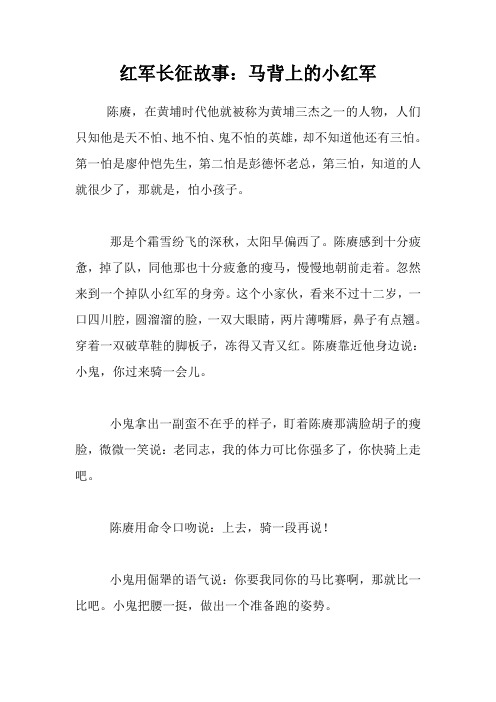 红军长征故事：马背上的小红军

陈赓，在黄埔时代他就被称为黄埔三杰之一的人物，人们只知他是天不怕、地不怕、鬼不怕的英雄，却不知道他还有三怕。第一怕是廖仲恺先生，第二怕是彭德怀老总，第三怕，知道的人就很少了，那就是，怕小孩子。

那是个霜雪纷飞的深秋，太阳早偏西了。陈赓感到十分疲惫，掉了队，同他那也十分疲惫的瘦马，慢慢地朝前走着。忽然来到一个掉队小红军的身旁。这个小家伙，看来不过十二岁，一口四川腔，圆溜溜的脸，一双大眼睛，两片薄嘴唇，鼻子有点翘。穿着一双破草鞋的脚板子，冻得又青又红。陈赓靠近他身边说：小鬼，你过来骑一会儿。

小鬼拿出一副蛮不在乎的样子，盯着陈赓那满脸胡子的瘦脸，微微一笑说：老同志，我的体力可比你强多了，你快骑上走吧。

陈赓用命令口吻说：上去，骑一段再说！

小鬼用倔犟的语气说：你要我同你的马比赛啊，那就比一比吧。小鬼把腰一挺，做出一个准备跑的姿势。